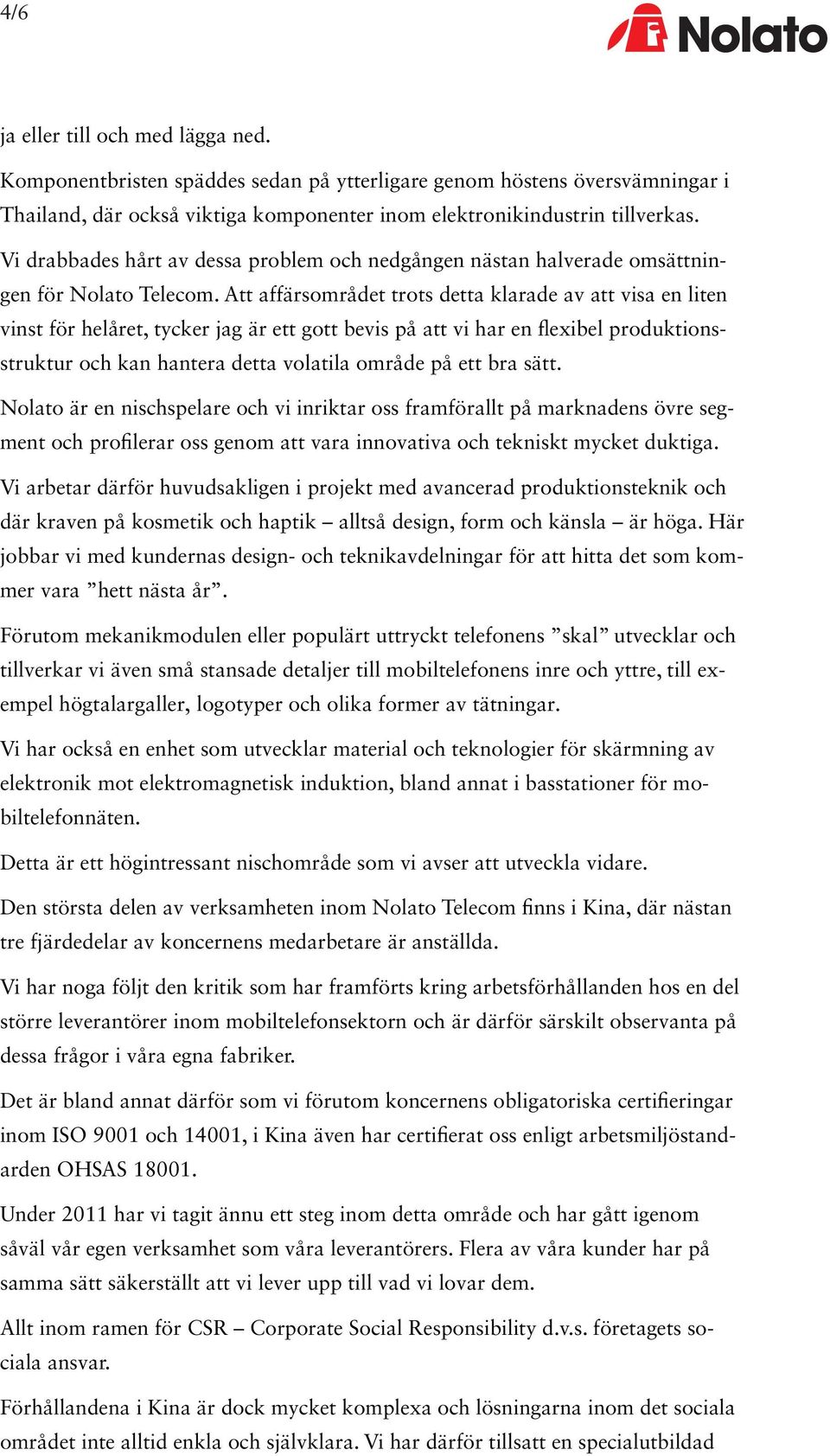 4/6

Nolato

ja eller till och med lägga ned.

Komponentbristen späddes sedan på ytterligare genom höstens översvämningar i Thailand, där också viktiga komponenter inom elektronikindustrin tillverkas.

Vi drabbades hårt av dessa problem och nedgången nästan halverade omsättningen för Nolato Telecom. Att affärsområdet trots detta klarade av att visa en liten vinst för helåret, tycker jag är ett gott bevis på att vi har en flexibel produktionsstruktur och kan hantera detta volatila område på ett bra sätt.

Nolato är en nischspelare och vi inriktar oss framförallt på marknadens övre segment och profilerar oss genom att vara innovativa och tekniskt mycket duktiga.

Vi arbetar därför huvudsakligen i projekt med avancerad produktionsteknik och där kraven på kosmetik och haptik – alltså design, form och känsla – är höga. Här jobbar vi med kundernas design- och teknikavdelningar för att hitta det som kommer vara ”hett nästa år”.

Förutom mekanikmodulen eller populärt uttryckt telefonens ”skal” utvecklar och tillverkar vi även små stansade detaljer till mobiltelefonens inre och yttre, till exempel högtalargaller, logotyper och olika former av tätningar.

Vi har också en enhet som utvecklar material och teknologier för skärmning av elektronik mot elektromagnetisk induktion, bland annat i basstationer för mobiltelefonnäten.

Detta är ett högintressant nischområde som vi avser att utveckla vidare.

Den största delen av verksamheten inom Nolato Telecom finns i Kina, där nästan tre fjärdedelar av koncernens medarbetare är anställda.

Vi har noga följt den kritik som har framförts kring arbetsförhållanden hos en del större leverantörer inom mobiltelefonsektorn och är därför särskilt observanta på dessa frågor i våra egna fabriker.

Det är bland annat därför som vi förutom koncernens obligatoriska certifieringar inom ISO 9001 och 14001, i Kina även har certifierat oss enligt arbetsmiljöstandarden OHSAS 18001.

Under 2011 har vi tagit ännu ett steg inom detta område och har gått igenom såväl vår egen verksamhet som våra leverantörers. Flera av våra kunder har på samma sätt säkerställt att vi lever upp till vad vi lovar dem.

Allt inom ramen för CSR – Corporate Social Responsibility d.v.s. företagets sociala ansvar.

Förhållandena i Kina är dock mycket komplexa och lösningarna inom det sociala området inte alltid enkla och självklara. Vi har därför tillsatt en specialutbildad